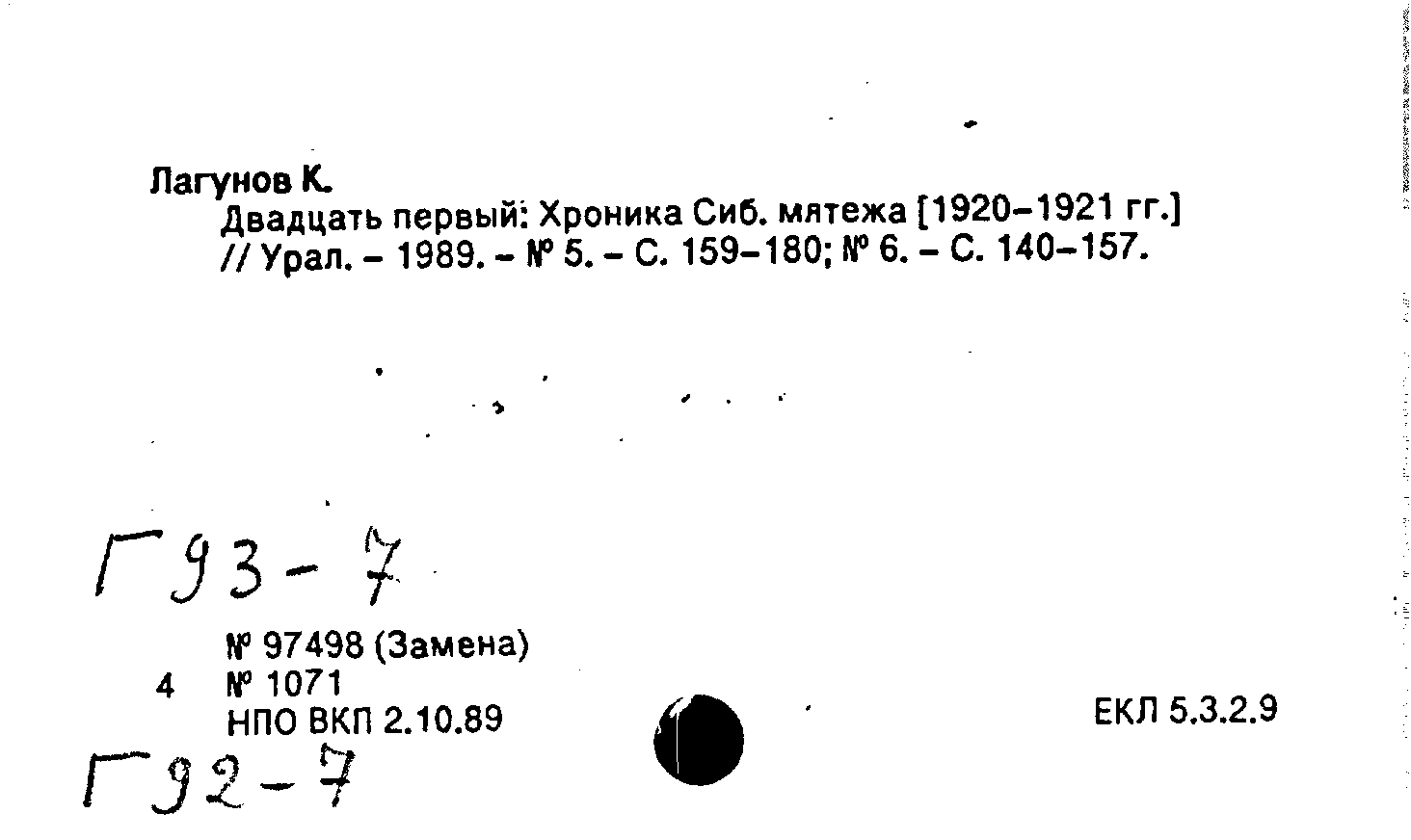 Лагунов К.

Двадцать первый: Хроника Сиб. мятежа [1920-1921 гг.] // Урал. - 1989. - № 5. - С. 159-180; № 6. - С. 140-157.

Г93-7

№ 97498 (Замена)
4 № 1071
НПО ВКП 2.10.89

ЕКЛ 5.3.2.9

Г92-7